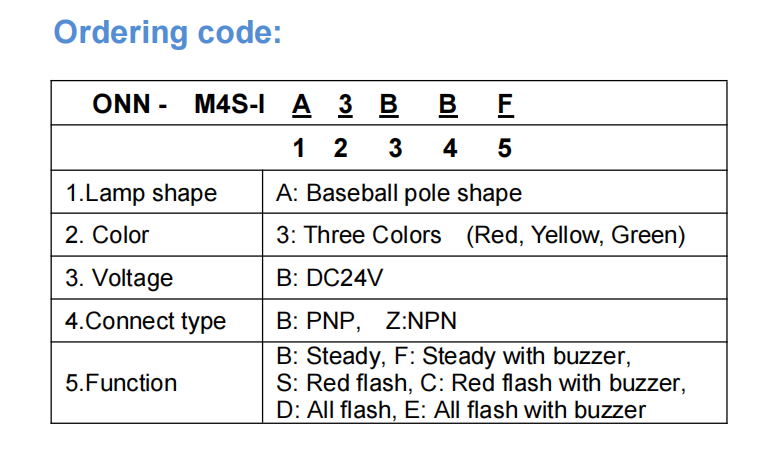 Ordering code:

| ONN - M4S-I A 3 B B F | |
|---|---|
| 1 2 3 4 5 | |
| 1.Lamp shape | A: Baseball pole shape |
| 2. Color | 3: Three Colors (Red, Yellow, Green) |
| 3. Voltage | B: DC24V |
| 4.Connect type | B: PNP, Z:NPN |
| 5.Function | B: Steady, F: Steady with buzzer, S: Red flash, C: Red flash with buzzer, D: All flash, E: All flash with buzzer |